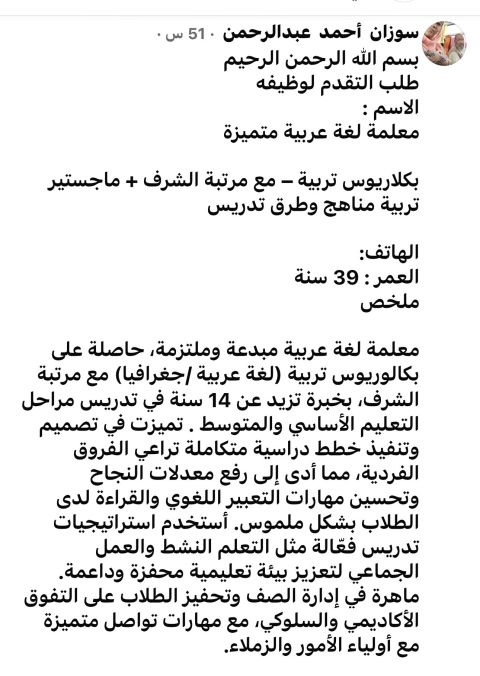 سوزان أحمد عبدالرحمن · 51 س ·

بسم الله الرحمن الرحيم
طلب التقدم لوظيفه
الاسم :
معلمة لغة عربية متميزة

بكلاريوس تربية – مع مرتبة الشرف + ماجستير تربية مناهج وطرق تدريس

الهاتف:
العمر : 39 سنة
ملخص

معلمة لغة عربية مبدعة وملتزمة، حاصلة على بكالوريوس تربية (لغة عربية /جغرافيا) مع مرتبة الشرف، بخبرة تزيد عن 14 سنة في تدريس مراحل التعليم الأساسي والمتوسط . تميزت في تصميم وتنفيذ خطط دراسية متكاملة تراعي الفروق الفردية، مما أدى إلى رفع معدلات النجاح وتحسين مهارات التعبير اللغوي والقراءة لدى الطلاب بشكل ملموس. أستخدم استراتيجيات تدريس فعّالة مثل التعلم النشط والعمل الجماعي لتعزيز بيئة تعليمية محفزة وداعمة. ماهرة في إدارة الصف وتحفيز الطلاب على التفوق الأكاديمي والسلوكي، مع مهارات تواصل متميزة مع أولياء الأمور والزملاء.